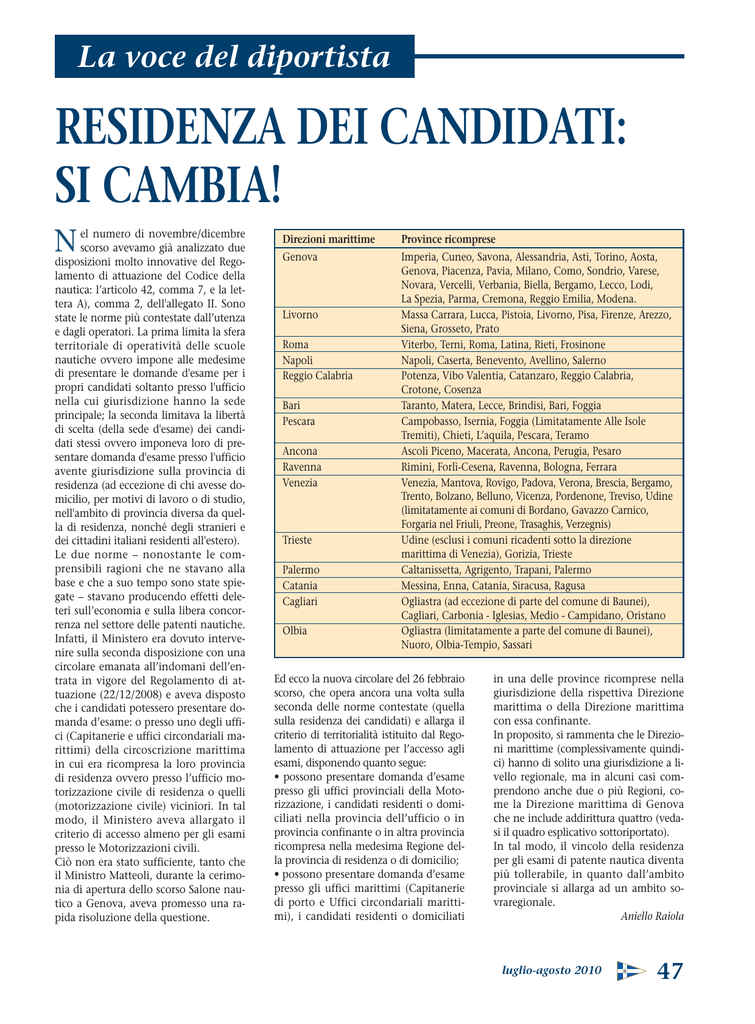 La voce del diportista

RESIDENZA DEI CANDIDATI: SI CAMBIA!

Nel numero di novembre/dicembre scorso avevamo già analizzato due disposizioni molto innovative del Regolamento di attuazione del Codice della nautica: l'articolo 42, comma 7, e la lettera A), comma 2, dell'allegato II. Sono state le norme più contestate dall'utenza e dagli operatori. La prima limita la sfera territoriale di operatività delle scuole nautiche ovvero impone alle medesime di presentare le domande d'esame per i propri candidati soltanto presso l'ufficio nella cui giurisdizione hanno la sede principale; la seconda limitava la libertà di scelta (della sede d'esame) dei candidati stessi ovvero imponeva loro di presentare domanda d'esame presso l'ufficio avente giurisdizione sulla provincia di residenza (ad eccezione di chi avesse domicilio, per motivi di lavoro o di studio, nell'ambito di provincia diversa da quella di residenza, nonché degli stranieri e dei cittadini italiani residenti all'estero).
Le due norme – nonostante le comprensibili ragioni che ne stavano alla base e che a suo tempo sono state spiegate – stavano producendo effetti deleteri sull'economia e sulla libera concorrenza nel settore delle patenti nautiche. Infatti, il Ministero era dovuto intervenire sulla seconda disposizione con una circolare emanata all'indomani dell'entrata in vigore del Regolamento di attuazione (22/12/2008) e aveva disposto che i candidati potessero presentare domanda d'esame: o presso uno degli uffici (Capitanerie e uffici circondariali marittimi) della circoscrizione marittima in cui era ricompresa la loro provincia di residenza ovvero presso l'ufficio motorizzazione civile di residenza o quelli (motorizzazione civile) viciniori. In tal modo, il Ministero aveva allargato il criterio di accesso almeno per gli esami presso le Motorizzazioni civili.
Ciò non era stato sufficiente, tanto che il Ministro Matteoli, durante la cerimonia di apertura dello scorso Salone nautico a Genova, aveva promesso una rapida risoluzione della questione.

| Direzioni marittime | Province ricomprese |
|---|---|
| Genova | Imperia, Cuneo, Savona, Alessandria, Asti, Torino, Aosta, Genova, Piacenza, Pavia, Milano, Como, Sondrio, Varese, Novara, Vercelli, Verbania, Biella, Bergamo, Lecco, Lodi, La Spezia, Parma, Cremona, Reggio Emilia, Modena. |
| Livorno | Massa Carrara, Lucca, Pistoia, Livorno, Pisa, Firenze, Arezzo, Siena, Grosseto, Prato |
| Roma | Viterbo, Terni, Roma, Latina, Rieti, Frosinone |
| Napoli | Napoli, Caserta, Benevento, Avellino, Salerno |
| Reggio Calabria | Potenza, Vibo Valentia, Catanzaro, Reggio Calabria, Crotone, Cosenza |
| Bari | Taranto, Matera, Lecce, Brindisi, Bari, Foggia |
| Pescara | Campobasso, Isernia, Foggia (Limitatamente Alle Isole Tremiti), Chieti, L'aquila, Pescara, Teramo |
| Ancona | Ascoli Piceno, Macerata, Ancona, Perugia, Pesaro |
| Ravenna | Rimini, Forlì-Cesena, Ravenna, Bologna, Ferrara |
| Venezia | Venezia, Mantova, Rovigo, Padova, Verona, Brescia, Bergamo, Trento, Bolzano, Belluno, Vicenza, Pordenone, Treviso, Udine (limitatamente ai comuni di Bordano, Gavazzo Carnico, Forgaria nel Friuli, Preone, Trasaghis, Verzegnis) |
| Trieste | Udine (esclusi i comuni ricadenti sotto la direzione marittima di Venezia), Gorizia, Trieste |
| Palermo | Caltanissetta, Agrigento, Trapani, Palermo |
| Catania | Messina, Enna, Catania, Siracusa, Ragusa |
| Cagliari | Ogliastra (ad eccezione di parte del comune di Baunei), Cagliari, Carbonia - Iglesias, Medio - Campidano, Oristano |
| Olbia | Ogliastra (limitatamente a parte del comune di Baunei), Nuoro, Olbia-Tempio, Sassari |

Ed ecco la nuova circolare del 26 febbraio scorso, che opera ancora una volta sulla seconda delle norme contestate (quella sulla residenza dei candidati) e allarga il criterio di territorialità istituito dal Regolamento di attuazione per l'accesso agli esami, disponendo quanto segue:
• possono presentare domanda d'esame presso gli uffici provinciali della Motorizzazione, i candidati residenti o domiciliati nella provincia dell'ufficio o in provincia confinante o in altra provincia ricompresa nella medesima Regione della provincia di residenza o di domicilio;
• possono presentare domanda d'esame presso gli uffici marittimi (Capitanerie di porto e Uffici circondariali marittimi), i candidati residenti o domiciliati in una delle province ricomprese nella giurisdizione della rispettiva Direzione marittima o della Direzione marittima con essa confinante.
In proposito, si rammenta che le Direzioni marittime (complessivamente quindici) hanno di solito una giurisdizione a livello regionale, ma in alcuni casi comprendono anche due o più Regioni, come la Direzione marittima di Genova che ne include addirittura quattro (vedasi il quadro esplicativo sottoriportato).
In tal modo, il vincolo della residenza per gli esami di patente nautica diventa più tollerabile, in quanto dall'ambito provinciale si allarga ad un ambito sovraregionale.

Aniello Raiola

luglio-agosto 2010 47